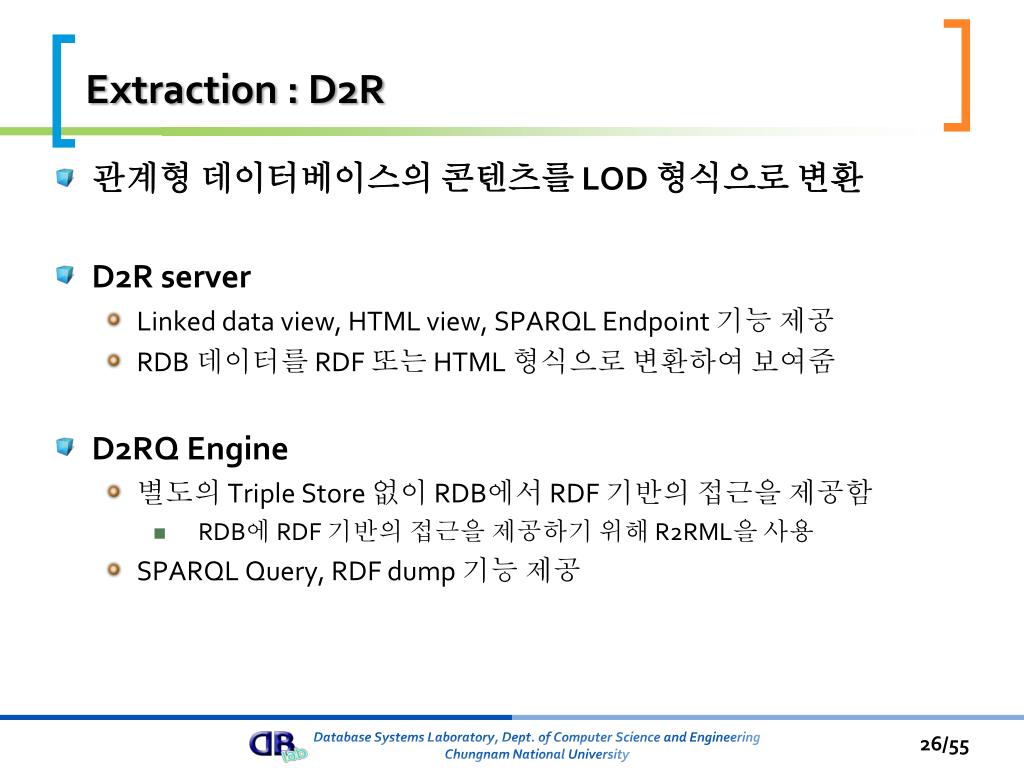 Extraction : D2R

관계형 데이터베이스의 콘텐츠를 LOD 형식으로 변환

D2R server

Linked data view, HTML view, SPARQL Endpoint 기능 제공

RDB 데이터를 RDF 또는 HTML 형식으로 변환하여 보여줌

D2RQ Engine

별도의 Triple Store 없이 RDB에서 RDF 기반의 접근을 제공함

RDB에 RDF 기반의 접근을 제공하기 위해 R2RML을 사용

SPARQL Query, RDF dump 기능 제공

DB lab

Database Systems Laboratory, Dept. of Computer Science and Engineering
Chungnam National University

26/55